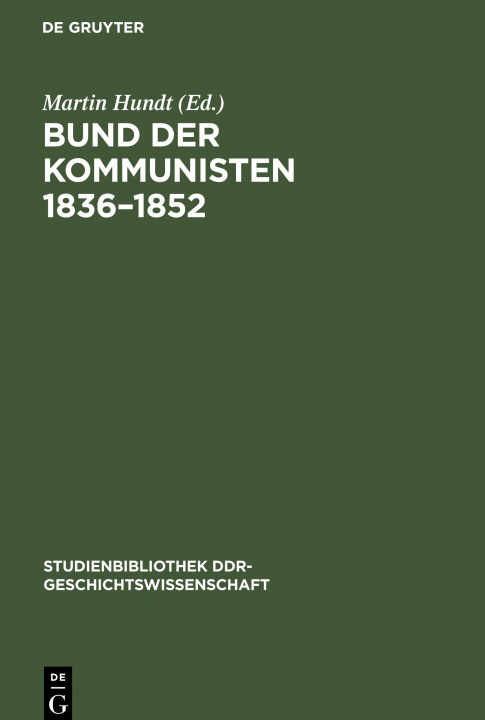 DE GRUYTER

Martin Hundt (Ed.)

BUND DER KOMMUNISTEN 1836–1852

STUDIENBIBLIOTHEK DDR-GESCHICHTSWISSENSCHAFT

DE
G